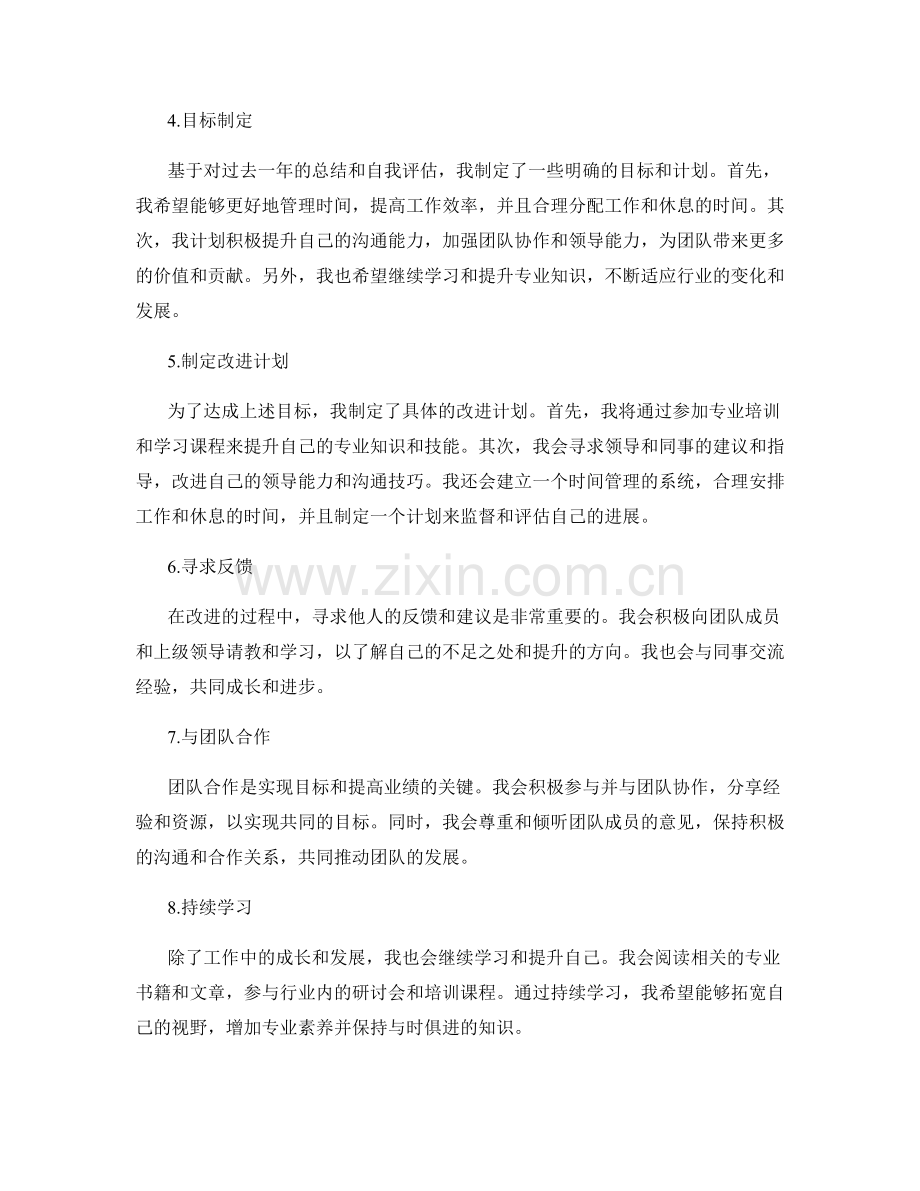 4.目标制定

基于对过去一年的总结和自我评估，我制定了一些明确的目标和计划。首先，我希望能够更好地管理时间，提高工作效率，并且合理分配工作和休息的时间。其次，我计划积极提升自己的沟通能力，加强团队协作和领导能力，为团队带来更多的价值和贡献。另外，我也希望继续学习和提升专业知识，不断适应行业的变化和发展。

5.制定改进计划

为了达成上述目标，我制定了具体的改进计划。首先，我将通过参加专业培训和学习课程来提升自己的专业知识和技能。其次，我会寻求领导和同事的建议和指导，改进自己的领导能力和沟通技巧。我还会建立一个时间管理的系统，合理安排工作和休息的时间，并且制定一个计划来监督和评估自己的进展。

6.寻求反馈

在改进的过程中，寻求他人的反馈和建议是非常重要的。我会积极向团队成员和上级领导请教和学习，以了解自己的不足之处和提升的方向。我也会与同事交流经验，共同成长和进步。

7.与团队合作

团队合作是实现目标和提高业绩的关键。我会积极参与并与团队协作，分享经验和资源，以实现共同的目标。同时，我会尊重和倾听团队成员的意见，保持积极的沟通和合作关系，共同推动团队的发展。

8.持续学习

除了工作中的成长和发展，我也会继续学习和提升自己。我会阅读相关的专业书籍和文章，参与行业内的研讨会和培训课程。通过持续学习，我希望能够拓宽自己的视野，增加专业素养并保持与时俱进的知识。

www.zixin.com.cn